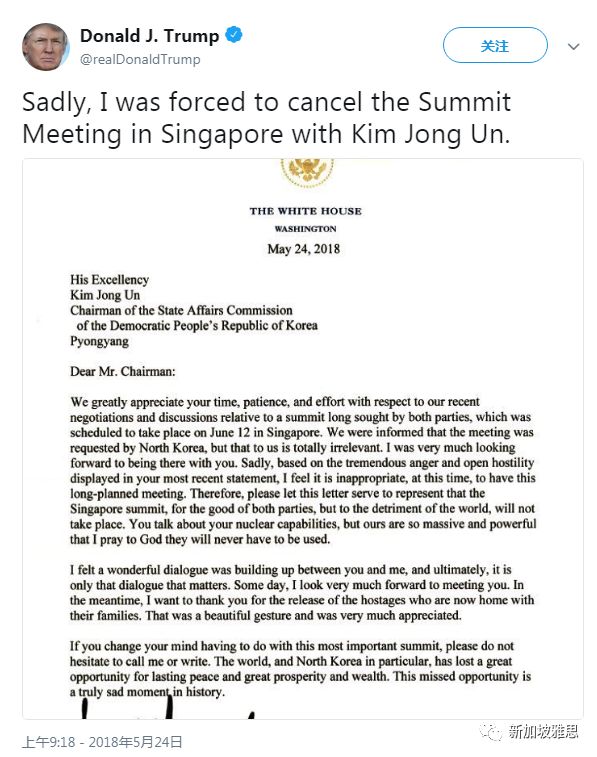 Donald J. Trump
@realDonaldTrump

关注

Sadly, I was forced to cancel the Summit Meeting in Singapore with Kim Jong Un.

THE WHITE HOUSE
WASHINGTON

May 24, 2018

His Excellency
Kim Jong Un
Chairman of the State Affairs Commission
of the Democratic People's Republic of Korea
Pyongyang

Dear Mr. Chairman:

We greatly appreciate your time, patience, and effort with respect to our recent negotiations and discussions relative to a summit long sought by both parties, which was scheduled to take place on June 12 in Singapore. We were informed that the meeting was requested by North Korea, but that to us is totally irrelevant. I was very much looking forward to being there with you. Sadly, based on the tremendous anger and open hostility displayed in your most recent statement, I feel it is inappropriate, at this time, to have this long-planned meeting. Therefore, please let this letter serve to represent that the Singapore summit, for the good of both parties, but to the detriment of the world, will not take place. You talk about your nuclear capabilities, but ours are so massive and powerful that I pray to God they will never have to be used.

I felt a wonderful dialogue was building up between you and me, and ultimately, it is only that dialogue that matters. Some day, I look very much forward to meeting you. In the meantime, I want to thank you for the release of the hostages who are now home with their families. That was a beautiful gesture and was very much appreciated.

If you change your mind having to do with this most important summit, please do not hesitate to call me or write. The world, and North Korea in particular, has lost a great opportunity for lasting peace and great prosperity and wealth. This missed opportunity is a truly sad moment in history.

上午9:18 - 2018年5月24日

新加坡雅思